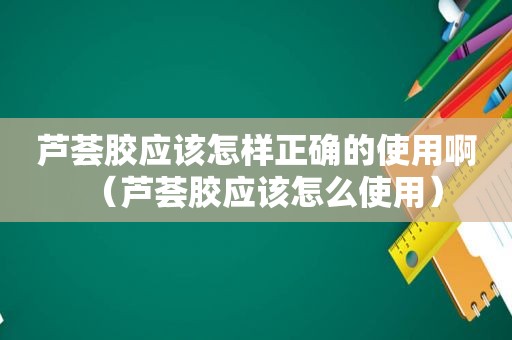 芦荟胶应该怎样正确的使用啊（芦荟胶应该怎么使用）